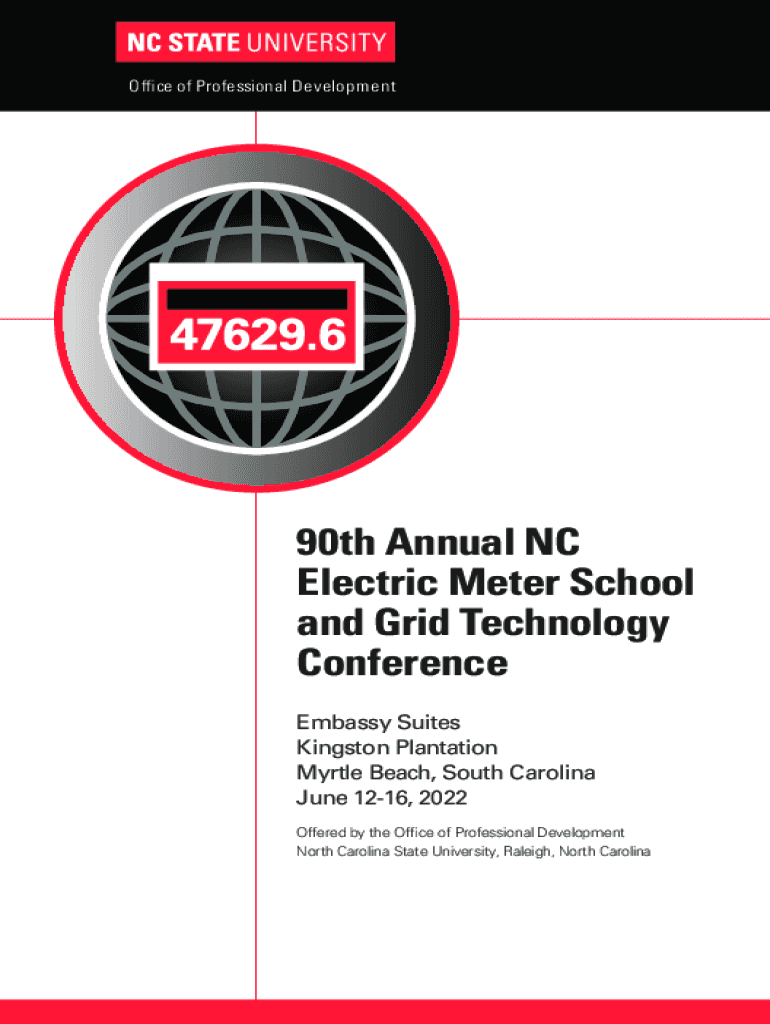 NC STATE UNIVERSITY

Office of Professional Development

47629.6

90th Annual NC Electric Meter School and Grid Technology Conference

Embassy Suites
Kingston Plantation
Myrtle Beach, South Carolina
June 12-16, 2022

Offered by the Office of Professional Development
North Carolina State University, Raleigh, North Carolina